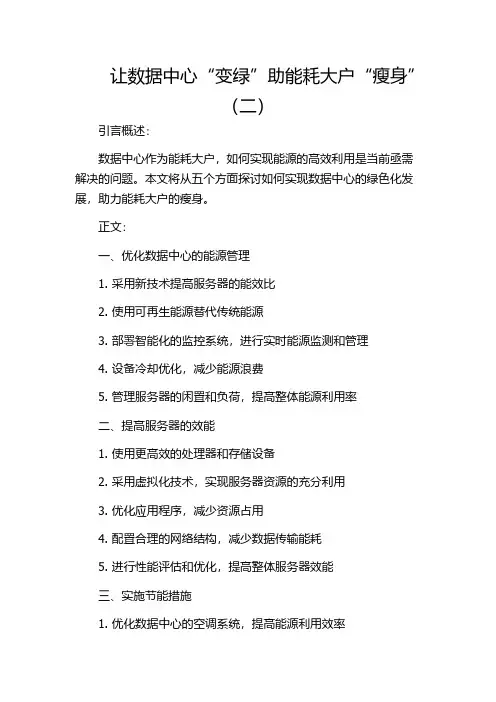 让数据中心“变绿”助能耗大户“瘦身”（二）

引言概述：

数据中心作为能耗大户，如何实现能源的高效利用是当前亟需解决的问题。本文将从五个方面探讨如何实现数据中心的绿色化发展，助力能耗大户的瘦身。

正文：

一、优化数据中心的能源管理

1. 采用新技术提高服务器的能效比

2. 使用可再生能源替代传统能源

3. 部署智能化的监控系统，进行实时能源监测和管理

4. 设备冷却优化，减少能源浪费

5. 管理服务器的闲置和负荷，提高整体能源利用率

二、提高服务器的效能

1. 使用更高效的处理器和存储设备

2. 采用虚拟化技术，实现服务器资源的充分利用

3. 优化应用程序，减少资源占用

4. 配置合理的网络结构，减少数据传输能耗

5. 进行性能评估和优化，提高整体服务器效能

三、实施节能措施

1. 优化数据中心的空调系统，提高能源利用效率